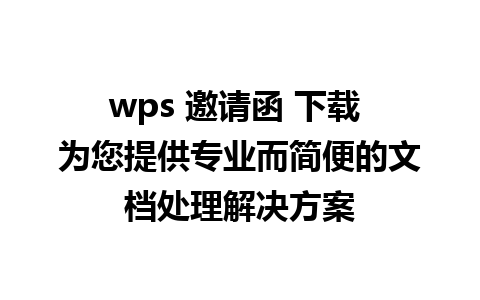 wps 邀请函 下载 为您提供专业而简便的文档处理解决方案